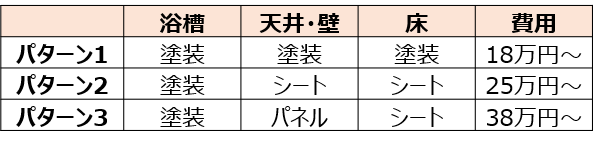 | | 浴槽 | 天井・壁 | 床 | 費用 |
|---|---|---|---|---|
| パターン1 | 塗装 | 塗装 | 塗装 | 18万円～ |
| パターン2 | 塗装 | シート | シート | 25万円～ |
| パターン3 | 塗装 | パネル | シート | 38万円～ |